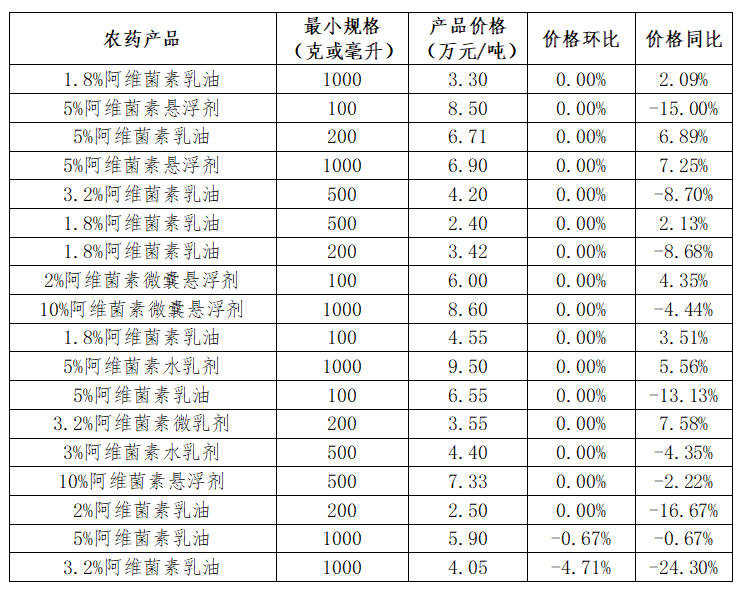 | 农药产品 | 最小规格（克或毫升） | 产品价格（万元/吨） | 价格环比 | 价格同比 |
|---|---|---|---|---|
| 1.8%阿维菌素乳油 | 1000 | 3.30 | 0.00% | 2.09% |
| 5%阿维菌素悬浮剂 | 100 | 8.50 | 0.00% | -15.00% |
| 5%阿维菌素乳油 | 200 | 6.71 | 0.00% | 6.89% |
| 5%阿维菌素悬浮剂 | 1000 | 6.90 | 0.00% | 7.25% |
| 3.2%阿维菌素乳油 | 500 | 4.20 | 0.00% | -8.70% |
| 1.8%阿维菌素乳油 | 500 | 2.40 | 0.00% | 2.13% |
| 1.8%阿维菌素乳油 | 200 | 3.42 | 0.00% | -8.68% |
| 2%阿维菌素微囊悬浮剂 | 100 | 6.00 | 0.00% | 4.35% |
| 10%阿维菌素微囊悬浮剂 | 1000 | 8.60 | 0.00% | -4.44% |
| 1.8%阿维菌素乳油 | 100 | 4.55 | 0.00% | 3.51% |
| 5%阿维菌素水乳剂 | 1000 | 9.50 | 0.00% | 5.56% |
| 5%阿维菌素乳油 | 100 | 6.55 | 0.00% | -13.13% |
| 3.2%阿维菌素微乳剂 | 200 | 3.55 | 0.00% | 7.58% |
| 3%阿维菌素水乳剂 | 500 | 4.40 | 0.00% | -4.35% |
| 10%阿维菌素悬浮剂 | 500 | 7.33 | 0.00% | -2.22% |
| 2%阿维菌素乳油 | 200 | 2.50 | 0.00% | -16.67% |
| 5%阿维菌素乳油 | 1000 | 5.90 | -0.67% | -0.67% |
| 3.2%阿维菌素乳油 | 1000 | 4.05 | -4.71% | -24.30% |